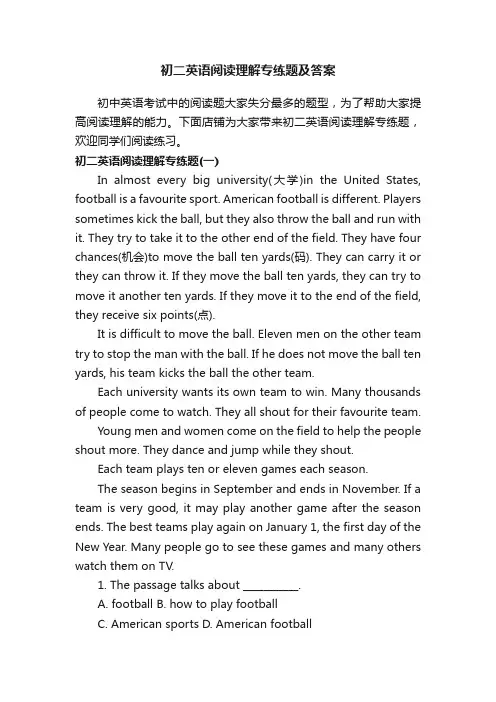 初二英语阅读理解专练题及答案

初中英语考试中的阅读题大家失分最多的题型，为了帮助大家提高阅读理解的能力。下面店铺为大家带来初二英语阅读理解专练题，欢迎同学们阅读练习。

初二英语阅读理解专练题(一)

In almost every big university(大学)in the United States, football is a favourite sport. American football is different. Players sometimes kick the ball, but they also throw the ball and run with it. They try to take it to the other end of the field. They have four chances(机会)to move the ball ten yards(码). They can carry it or they can throw it. If they move the ball ten yards, they can try to move it another ten yards. If they move it to the end of the field, they receive six points(点).

It is difficult to move the ball. Eleven men on the other team try to stop the man with the ball. If he does not move the ball ten yards, his team kicks the ball the other team.

Each university wants its own team to win. Many thousands of people come to watch. They all shout for their favourite team.

Young men and women come on the field to help the people shout more. They dance and jump while they shout.

Each team plays ten or eleven games each season.

The season begins in September and ends in November. If a team is very good, it may play another game after the season ends. The best teams play again on January 1, the first day of the New Year. Many people go to see these games and many others watch them on TV.

1. The passage talks about ___________.

A. football B. how to play football

C. American sports D. American football